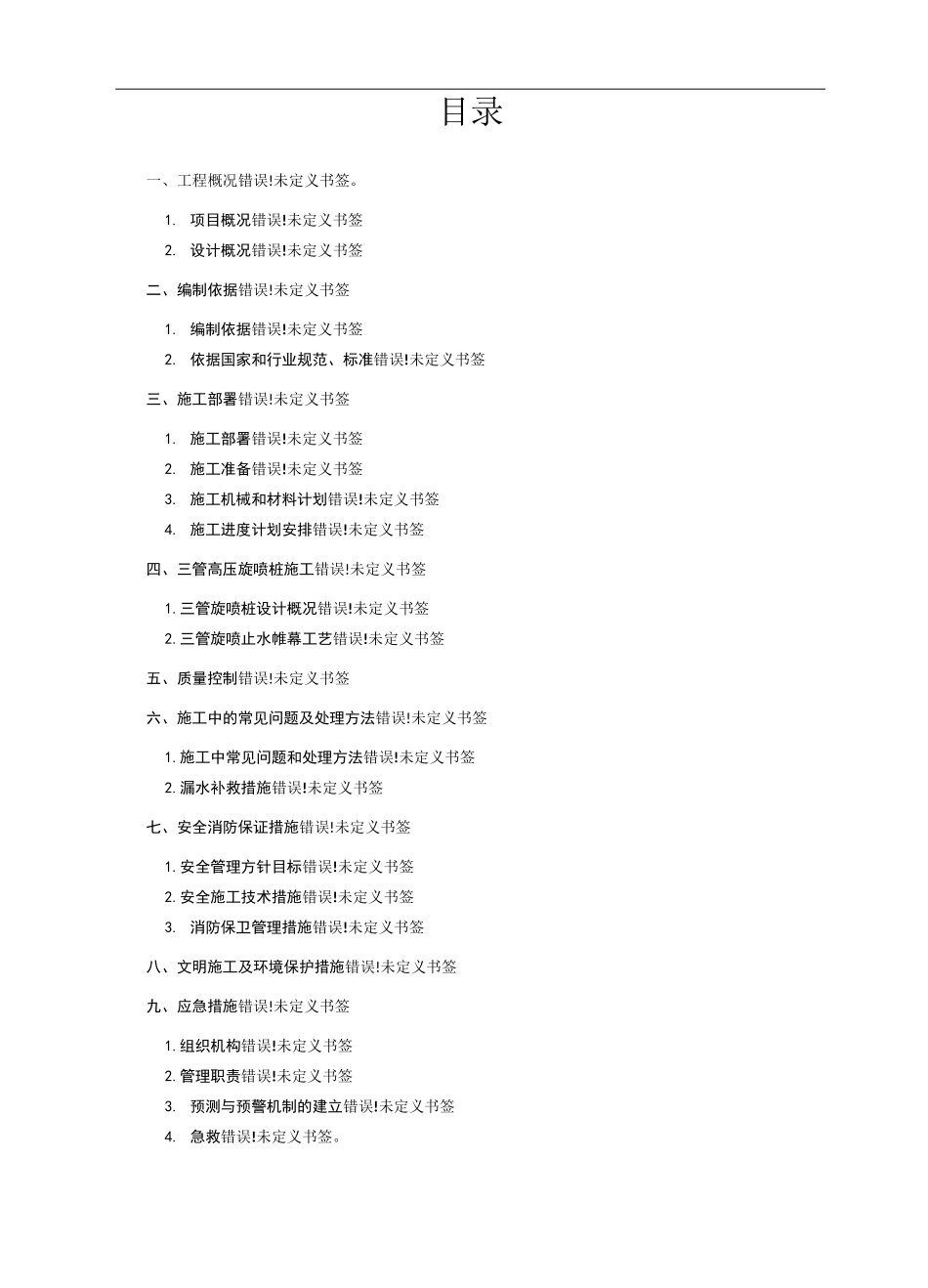 目录

一、工程概况错误!未定义书签。

1. 项目概况错误!未定义书签

2. 设计概况错误!未定义书签

二、编制依据错误!未定义书签

1. 编制依据错误!未定义书签

2. 依据国家和行业规范、标准错误!未定义书签

三、施工部署错误!未定义书签

1. 施工部署错误!未定义书签

2. 施工准备错误!未定义书签

3. 施工机械和材料计划错误!未定义书签

4. 施工进度计划安排错误!未定义书签

四、三管高压旋喷桩施工错误!未定义书签

1. 三管旋喷桩设计概况错误!未定义书签

2. 三管旋喷止水帷幕工艺错误!未定义书签

五、质量控制错误!未定义书签

六、施工中的常见问题及处理方法错误!未定义书签

1. 施工中常见问题和处理方法错误!未定义书签

2. 漏水补救措施错误!未定义书签

七、安全消防保证措施错误!未定义书签

1. 安全管理方针目标错误!未定义书签

2. 安全施工技术措施错误!未定义书签

3. 消防保卫管理措施错误!未定义书签

八、文明施工及环境保护措施错误!未定义书签

九、应急措施错误!未定义书签

1. 组织机构错误!未定义书签

2. 管理职责错误!未定义书签

3. 预测与预警机制的建立错误!未定义书签

4. 急救错误!未定义书签。